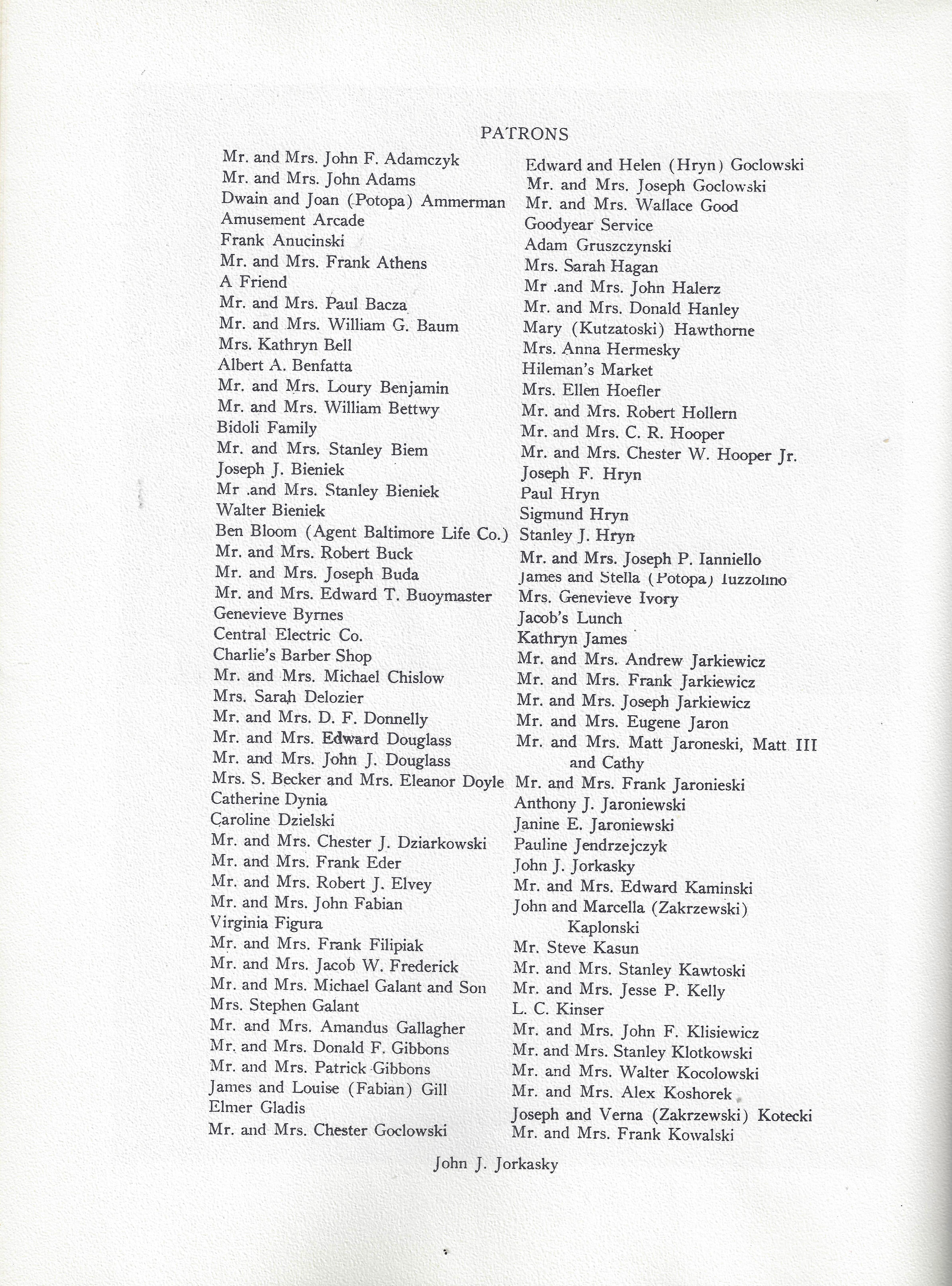 PATRONS

Mr. and Mrs. John F. Adamczyk
Mr. and Mrs. John Adams
Dwain and Joan (Potopa) Ammerman
Amusement Arcade
Frank Anucinski
Mr. and Mrs. Frank Athens
A Friend
Mr. and Mrs. Paul Bacza
Mr. and Mrs. William G. Baum
Mrs. Kathryn Bell
Albert A. Benfatta
Mr. and Mrs. Loury Benjamin
Mr. and Mrs. William Bettwy
Bidoli Family
Mr. and Mrs. Stanley Biem
Joseph J. Bieniek
Mr .and Mrs. Stanley Bieniek
Walter Bieniek
Ben Bloom (Agent Baltimore Life Co.)
Mr. and Mrs. Robert Buck
Mr. and Mrs. Joseph Buda
Mr. and Mrs. Edward T. Buoymaster
Genevieve Byrnes
Central Electric Co.
Charlie's Barber Shop
Mr. and Mrs. Michael Chislow
Mrs. Sarah Delozier
Mr. and Mrs. D. F. Donnelly
Mr. and Mrs. Edward Douglass
Mr. and Mrs. John J. Douglass
Mrs. S. Becker and Mrs. Eleanor Doyle
Catherine Dynia
Caroline Dzielski
Mr. and Mrs. Chester J. Dziarkowski
Mr. and Mrs. Frank Eder
Mr. and Mrs. Robert J. Elvey
Mr. and Mrs. John Fabian
Virginia Figura
Mr. and Mrs. Frank Filipiak
Mr. and Mrs. Jacob W. Frederick
Mr. and Mrs. Michael Galant and Son
Mrs. Stephen Galant
Mr. and Mrs. Amandus Gallagher
Mr. and Mrs. Donald F. Gibbons
Mr. and Mrs. Patrick Gibbons
James and Louise (Fabian) Gill
Elmer Gladis
Mr. and Mrs. Chester Goclowski

Edward and Helen (Hryn) Goclowski
Mr. and Mrs. Joseph Goclowski
Mr. and Mrs. Wallace Good
Goodyear Service
Adam Gruszczynski
Mrs. Sarah Hagan
Mr .and Mrs. John Halerz
Mr. and Mrs. Donald Hanley
Mary (Kutzatoski) Hawthorne
Mrs. Anna Hermesky
Hileman's Market
Mrs. Ellen Hoefler
Mr. and Mrs. Robert Hollern
Mr. and Mrs. C. R. Hooper
Mr. and Mrs. Chester W. Hooper Jr.
Joseph F. Hryn
Paul Hryn
Sigmund Hryn
Stanley J. Hryn
Mr. and Mrs. Joseph P. Ianniello
James and Stella (Potopa) Iuzzolino
Mrs. Genevieve Ivory
Jacob's Lunch
Kathryn James
Mr. and Mrs. Andrew Jarkiewicz
Mr. and Mrs. Frank Jarkiewicz
Mr. and Mrs. Joseph Jarkiewicz
Mr. and Mrs. Eugene Jaron
Mr. and Mrs. Matt Jaroneski, Matt III and Cathy
Mr. and Mrs. Frank Jaronieski
Anthony J. Jaroniewski
Janine E. Jaroniewski
Pauline Jendrzejczyk
John J. Jorkasky
Mr. and Mrs. Edward Kaminski
John and Marcella (Zakrzewski) Kaplonski
Mr. Steve Kasun
Mr. and Mrs. Stanley Kawtoski
Mr. and Mrs. Jesse P. Kelly
L. C. Kinser
Mr. and Mrs. John F. Klisiewicz
Mr. and Mrs. Stanley Klotkowski
Mr. and Mrs. Walter Kocolowski
Mr. and Mrs. Alex Koshorek
Joseph and Verna (Zakrzewski) Kotecki
Mr. and Mrs. Frank Kowalski

John J. Jorkasky